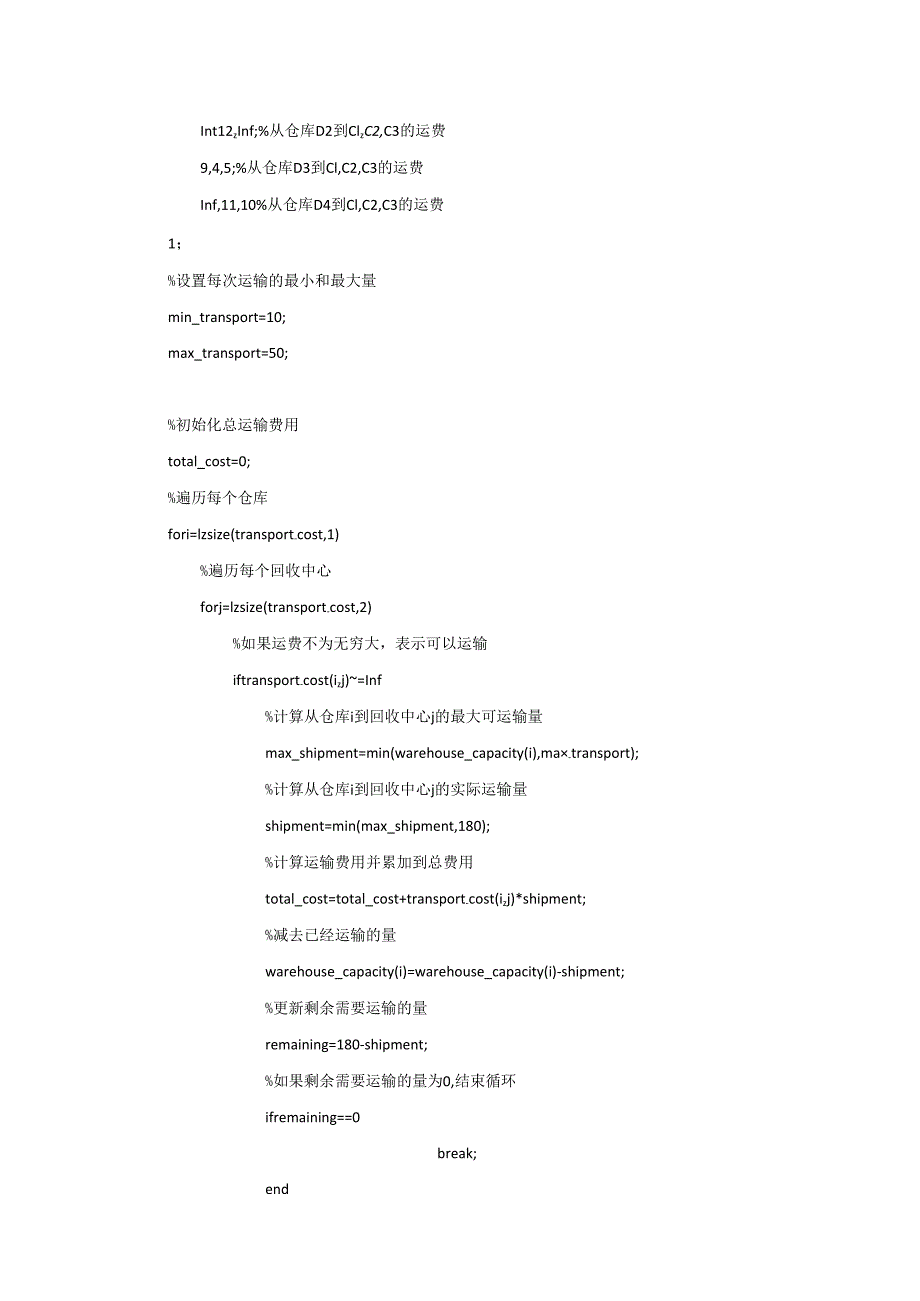 Int12,Inf;%从仓库D2到Cl,C2,C3的运费

9,4,5;%从仓库D3到Cl,C2,C3的运费

Inf,11,10%从仓库D4到Cl,C2,C3的运费

1；

%设置每次运输的最小和最大量

min_transport=10;

max_transport=50;

%初始化总运输费用

total_cost=0;

%遍历每个仓库

fori=lzsize(transport.cost,1)

%遍历每个回收中心

forj=lzsize(transport.cost,2)

%如果运费不为无穷大，表示可以运输

iftransport.cost(i,j)~=Inf

%计算从仓库i到回收中心j的最大可运输量

max_shipment=min(warehouse_capacity(i),max.transport);

%计算从仓库i到回收中心j的实际运输量

shipment=min(max_shipment,180);

%计算运输费用并累加到总费用

total_cost=total_cost+transport.cost(i,j)*shipment;

%减去已经运输的量

warehouse_capacity(i)=warehouse_capacity(i)-shipment;

%更新剩余需要运输的量

remaining=180-shipment;

%如果剩余需要运输的量为0,结束循环

ifremaining==0

break;

end